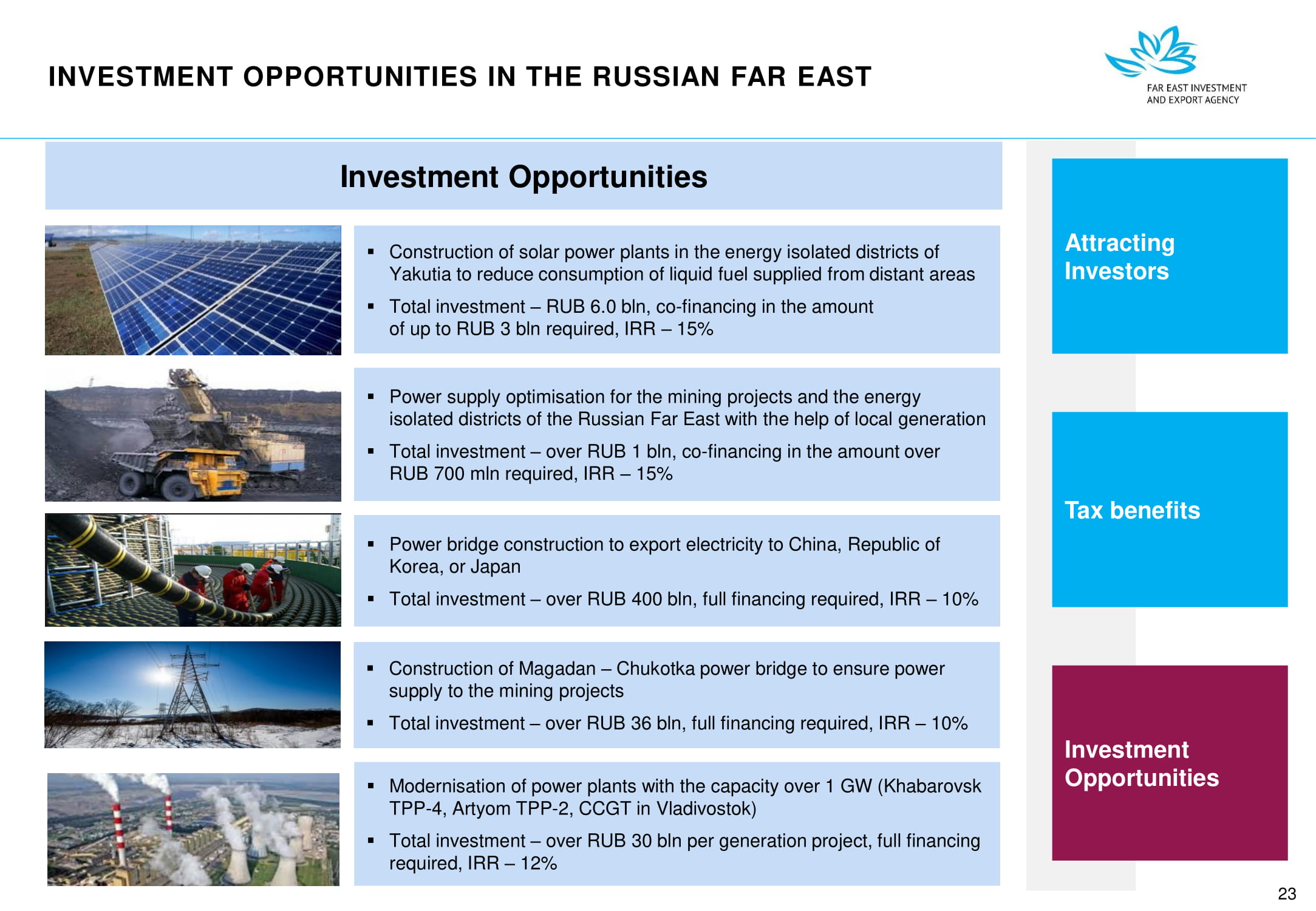 INVESTMENT OPPORTUNITIES IN THE RUSSIAN FAR EAST

FAR EAST INVESTMENT AND EXPORT AGENCY

Investment Opportunities

▪ Construction of solar power plants in the energy isolated districts of Yakutia to reduce consumption of liquid fuel supplied from distant areas
▪ Total investment – RUB 6.0 bln, co-financing in the amount of up to RUB 3 bln required, IRR – 15%

▪ Power supply optimisation for the mining projects and the energy isolated districts of the Russian Far East with the help of local generation
▪ Total investment – over RUB 1 bln, co-financing in the amount over RUB 700 mln required, IRR – 15%

▪ Power bridge construction to export electricity to China, Republic of Korea, or Japan
▪ Total investment – over RUB 400 bln, full financing required, IRR – 10%

▪ Construction of Magadan – Chukotka power bridge to ensure power supply to the mining projects
▪ Total investment – over RUB 36 bln, full financing required, IRR – 10%

▪ Modernisation of power plants with the capacity over 1 GW (Khabarovsk TPP-4, Artyom TPP-2, CCGT in Vladivostok)
▪ Total investment – over RUB 30 bln per generation project, full financing required, IRR – 12%

Attracting Investors

Tax benefits

Investment Opportunities

23